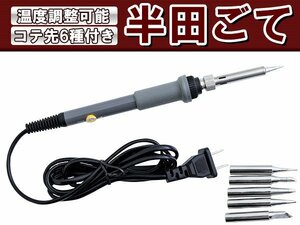 温度調整可能
コテ先6種付き
半田ごて